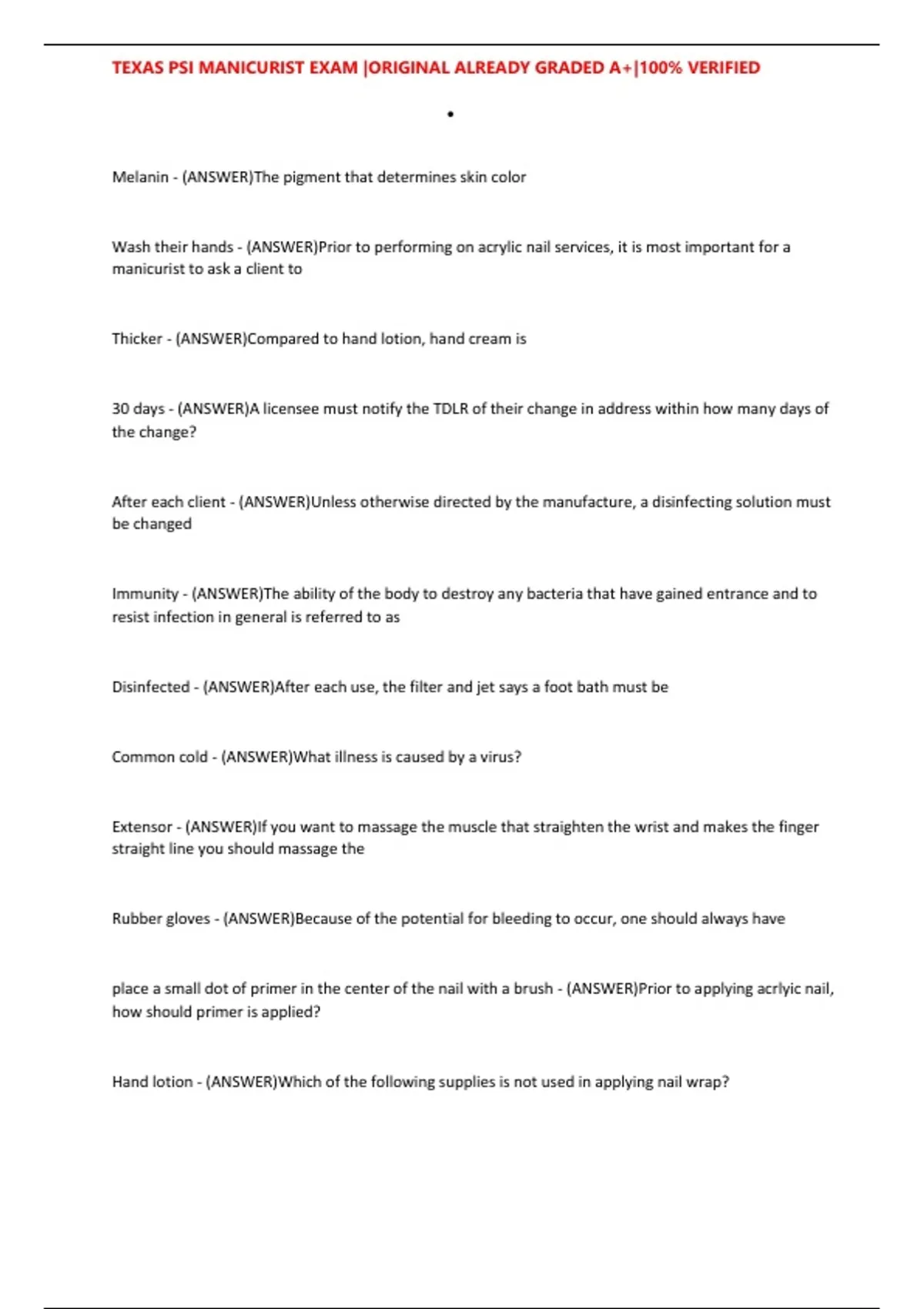 TEXAS PSI MANICURIST EXAM |ORIGINAL ALREADY GRADED A+|100% VERIFIED

•

Melanin - (ANSWER)The pigment that determines skin color

Wash their hands - (ANSWER)Prior to performing on acrylic nail services, it is most important for a manicurist to ask a client to

Thicker - (ANSWER)Compared to hand lotion, hand cream is

30 days - (ANSWER)A licensee must notify the TDLR of their change in address within how many days of the change?

After each client - (ANSWER)Unless otherwise directed by the manufacture, a disinfecting solution must be changed

Immunity - (ANSWER)The ability of the body to destroy any bacteria that have gained entrance and to resist infection in general is referred to as

Disinfected - (ANSWER)After each use, the filter and jet says a foot bath must be

Common cold - (ANSWER)What illness is caused by a virus?

Extensor - (ANSWER)If you want to massage the muscle that straighten the wrist and makes the finger straight line you should massage the

Rubber gloves - (ANSWER)Because of the potential for bleeding to occur, one should always have

place a small dot of primer in the center of the nail with a brush - (ANSWER)Prior to applying acrlyic nail, how should primer is applied?

Hand lotion - (ANSWER)Which of the following supplies is not used in applying nail wrap?